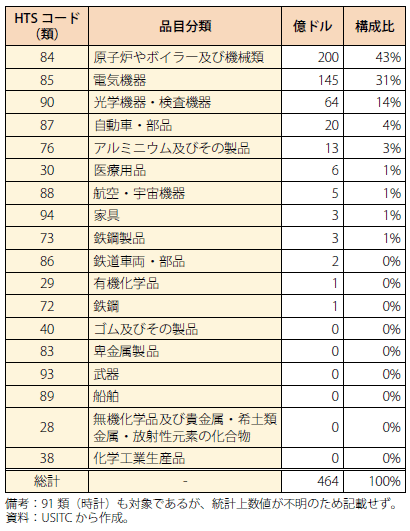 | HTS コード（類） | 品目分類 | 億ドル | 構成比 |
|---|---|---|---|
| 84 | 原子炉やボイラー及び機械類 | 200 | 43% |
| 85 | 電気機器 | 145 | 31% |
| 90 | 光学機器・検査機器 | 64 | 14% |
| 87 | 自動車・部品 | 20 | 4% |
| 76 | アルミニウム及びその製品 | 13 | 3% |
| 30 | 医療用品 | 6 | 1% |
| 88 | 航空・宇宙機器 | 5 | 1% |
| 94 | 家具 | 3 | 1% |
| 73 | 鉄鋼製品 | 3 | 1% |
| 86 | 鉄道車両・部品 | 2 | 0% |
| 29 | 有機化学品 | 1 | 0% |
| 72 | 鉄鋼 | 1 | 0% |
| 40 | ゴム及びその製品 | 0 | 0% |
| 83 | 卑金属製品 | 0 | 0% |
| 93 | 武器 | 0 | 0% |
| 89 | 船舶 | 0 | 0% |
| 28 | 無機化学品及び貴金属・希土類金属・放射性元素の化合物 | 0 | 0% |
| 38 | 化学工業生産品 | 0 | 0% |
| 総計 | - | 464 | 100% |

備考：91 類（時計）も対象であるが、統計上数値が不明のため記載せず。
資料：USITC から作成。